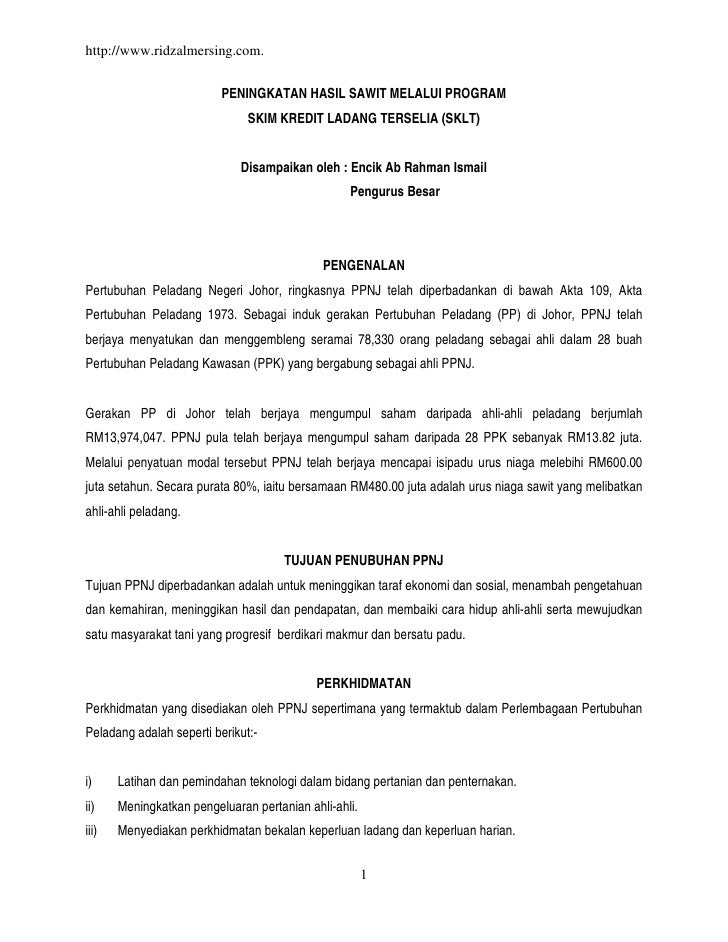 http://www.ridzalmersing.com.

PENINGKATAN HASIL SAWIT MELALUI PROGRAM
SKIM KREDIT LADANG TERSELIA (SKLT)

Disampaikan oleh : Encik Ab Rahman Ismail
Pengurus Besar

PENGENALAN

Pertubuhan Peladang Negeri Johor, ringkasnya PPNJ telah diperbadankan di bawah Akta 109, Akta Pertubuhan Peladang 1973. Sebagai induk gerakan Pertubuhan Peladang (PP) di Johor, PPNJ telah berjaya menyatukan dan menggembleng seramai 78,330 orang peladang sebagai ahli dalam 28 buah Pertubuhan Peladang Kawasan (PPK) yang bergabung sebagai ahli PPNJ.

Gerakan PP di Johor telah berjaya mengumpul saham daripada ahli-ahli peladang berjumlah RM13,974,047. PPNJ pula telah berjaya mengumpul saham daripada 28 PPK sebanyak RM13.82 juta. Melalui penyatuan modal tersebut PPNJ telah berjaya mencapai isipadu urus niaga melebihi RM600.00 juta setahun. Secara purata 80%, iaitu bersamaan RM480.00 juta adalah urus niaga sawit yang melibatkan ahli-ahli peladang.

TUJUAN PENUBUHAN PPNJ

Tujuan PPNJ diperbadankan adalah untuk meninggikan taraf ekonomi dan sosial, menambah pengetahuan dan kemahiran, meninggikan hasil dan pendapatan, dan membaiki cara hidup ahli-ahli serta mewujudkan satu masyarakat tani yang progresif berdikari makmur dan bersatu padu.

PERKHIDMATAN

Perkhidmatan yang disediakan oleh PPNJ sepertimana yang termaktub dalam Perlembagaan Pertubuhan Peladang adalah seperti berikut:-

i) Latihan dan pemindahan teknologi dalam bidang pertanian dan penternakan.
ii) Meningkatkan pengeluaran pertanian ahli-ahli.
iii) Menyediakan perkhidmatan bekalan keperluan ladang dan keperluan harian.

1